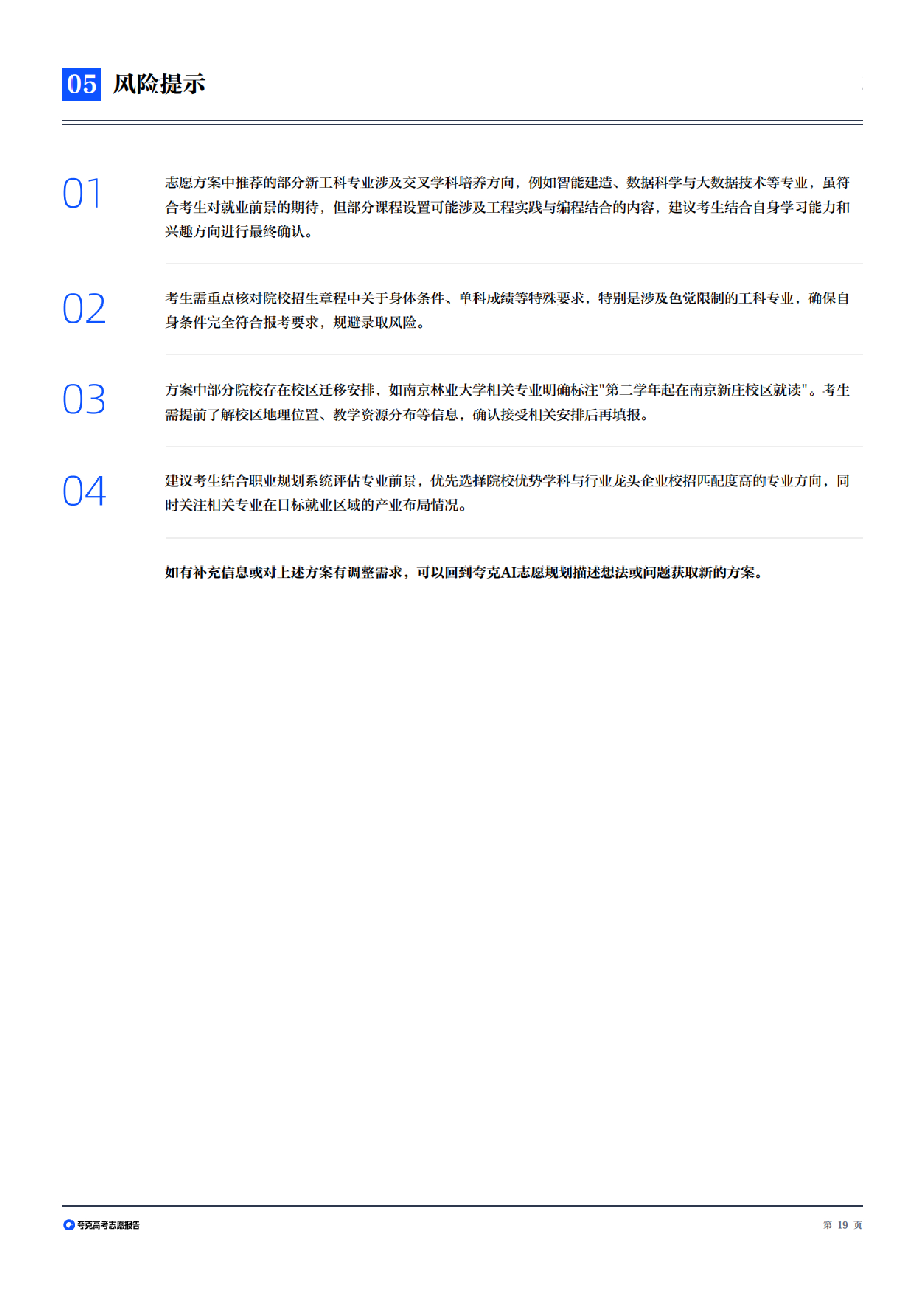 05 风险提示

01

志愿方案中推荐的部分新工科专业涉及交叉学科培养方向，例如智能建造、数据科学与大数据技术等专业，虽符合考生对就业前景的期待，但部分课程设置可能涉及工程实践与编程结合的内容，建议考生结合自身学习能力和兴趣方向进行最终确认。

02

考生需重点核对院校招生章程中关于身体条件、单科成绩等特殊要求，特别是涉及色觉限制的工科专业，确保自身条件完全符合报考要求，规避录取风险。

03

方案中部分院校存在校区迁移安排，如南京林业大学相关专业明确标注"第二学年起在南京新庄校区就读"。考生需提前了解校区地理位置、教学资源分布等信息，确认接受相关安排后再填报。

04

建议考生结合职业规划系统评估专业前景，优先选择院校优势学科与行业龙头企业校招匹配度高的专业方向，同时关注相关专业在目标就业区域的产业布局情况。

如有补充信息或对上述方案有调整需求，可以回到夸克AI志愿规划描述想法或问题获取新的方案。

夸克高考志愿报告

第 19 页